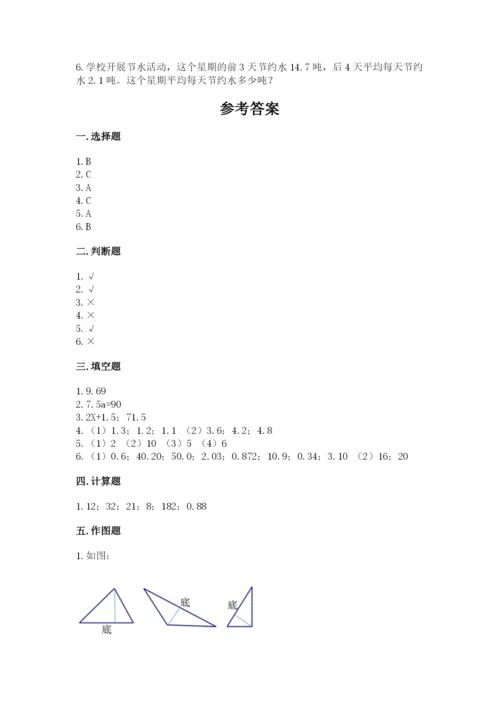 6. 学校开展节水活动，这个星期的前 3 天节约水 14.7 吨，后 4 天平均每天节约水 2.1 吨。这个星期平均每天节约水多少吨？

参考答案

一. 选择题

1. B
2. C
3. A
4. C
5. A
6. B

二. 判断题

1. √
2. √
3. ×
4. ×
5. √
6. ×

三. 填空题

1. 9.69
2. 7.5a=90
3. 2X+1.5；71.5
4. （1）1.3；1.2；1.1 （2）3.6；4.2；4.8
5. （1）2 （2）10 （3）5 （4）6
6. （1）0.6；40.20；50.0；2.03；0.872；10.9；0.34；3.10 （2）16；20

四. 计算题

1. 12；32；21；8；182；0.88

五. 作图题

1. 如图：

底

底

底